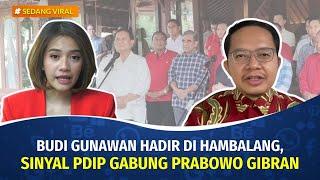 # SEDANG VIRAL

BUDI GUNAWAN HADIR DI HAMBALANG,
SINYAL PDIP GABUNG PRABOWO GIBRAN